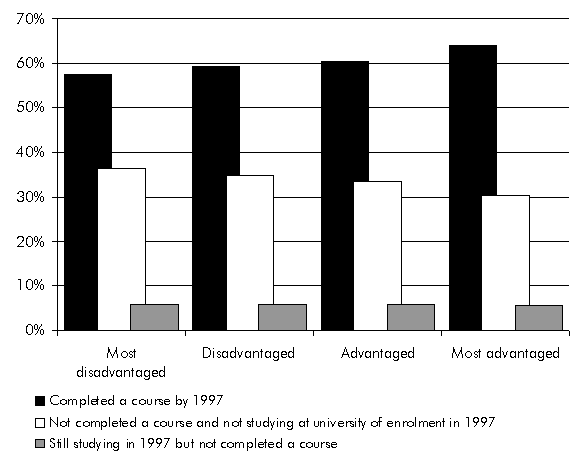 70%
60%
50%
40%
30%
20%
10%
0%

Most disadvantaged
Disadvantaged
Advantaged
Most advantaged

Completed a course by 1997
Not completed a course and not studying at university of enrolment in 1997
Still studying in 1997 but not completed a course